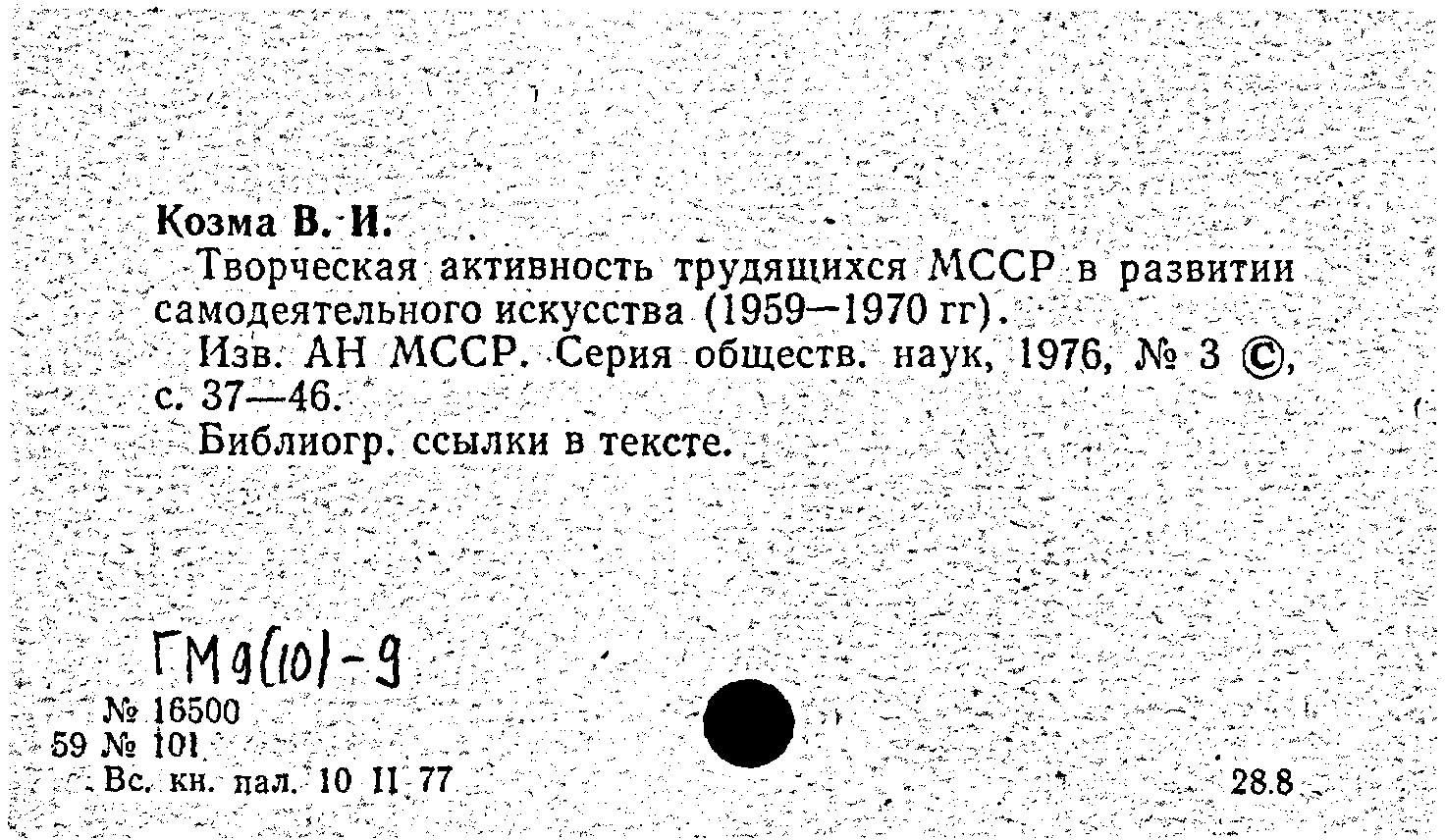 Козма В. И.

Творческая активность трудящихся МССР в развитии самодеятельного искусства (1959—1970 гг).

Изв. АН МССР. Серия обществ. наук, 1976, № 3 ©, с. 37—46.

Библиогр. ссылки в тексте.

ГМ9(10)-9

№ 16500
59 № 101
Вс. кн. пал. 10 II 77

28.8